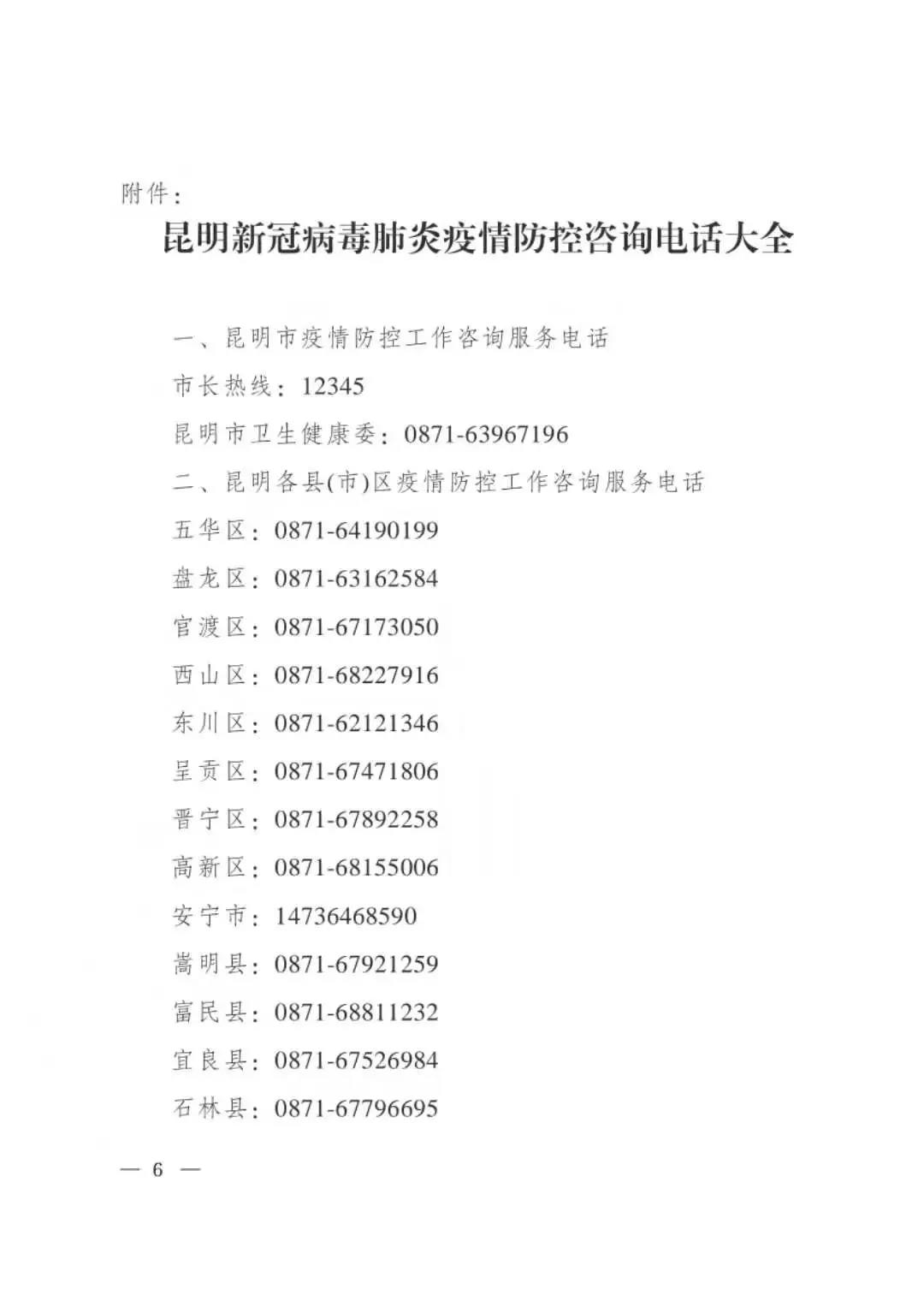 附件：

昆明新冠病毒肺炎疫情防控咨询电话大全

一、昆明市疫情防控工作咨询服务电话

市长热线：12345

昆明市卫生健康委：0871-63967196

二、昆明各县(市)区疫情防控工作咨询服务电话

五华区：0871-64190199

盘龙区：0871-63162584

官渡区：0871-67173050

西山区：0871-68227916

东川区：0871-62121346

呈贡区：0871-67471806

晋宁区：0871-67892258

高新区：0871-68155006

安宁市：14736468590

嵩明县：0871-67921259

富民县：0871-68811232

宜良县：0871-67526984

石林县：0871-67796695

— 6 —